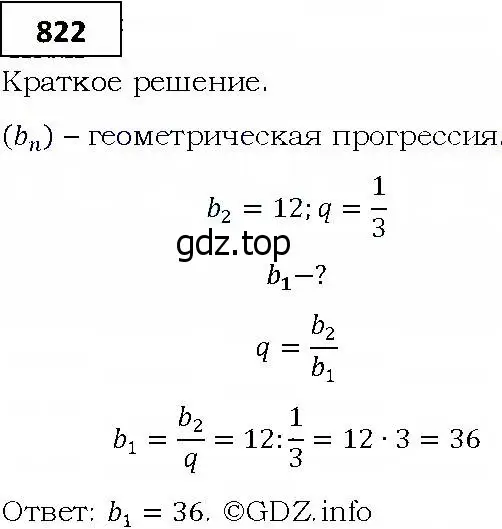 822

Краткое решение.

$(b_n)$ – геометрическая прогрессия.

$b_2 = 12; q = \frac{1}{3}$

gdz.top

$b_1 - ?$

$q = \frac{b_2}{b_1}$

$b_1 = \frac{b_2}{q} = 12 : \frac{1}{3} = 12 \cdot 3 = 36$

Ответ: $b_1 = 36$. ©GDZ.info